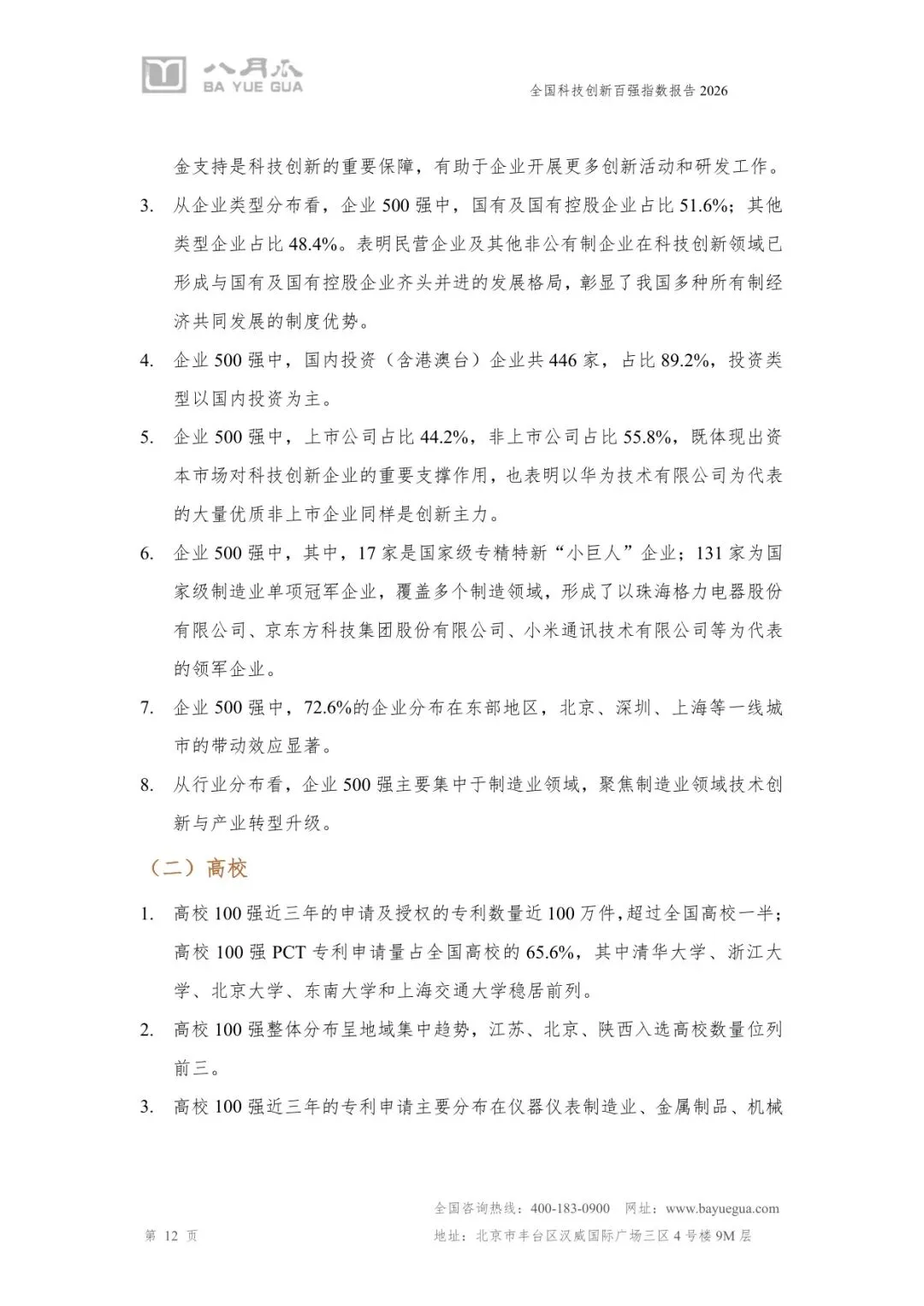 八月瓜
BA YUE GUA

全国科技创新百强指数报告 2026

金支持是科技创新的重要保障，有助于企业开展更多创新活动和研发工作。

3. 从企业类型分布看，企业 500 强中，国有及国有控股企业占比 51.6%；其他类型企业占比 48.4%。表明民营企业及其他非公有制企业在科技创新领域已形成与国有及国有控股企业齐头并进的发展格局，彰显了我国多种所有制经济共同发展的制度优势。

4. 企业 500 强中，国内投资（含港澳台）企业共 446 家，占比 89.2%，投资类型以国内投资为主。

5. 企业 500 强中，上市公司占比 44.2%，非上市公司占比 55.8%，既体现出资本市场对科技创新企业的重要支撑作用，也表明以华为技术有限公司为代表的大量优质非上市企业同样是创新主力。

6. 企业 500 强中，其中，17 家是国家级专精特新“小巨人”企业；131 家为国家级制造业单项冠军企业，覆盖多个制造领域，形成了以珠海格力电器股份有限公司、京东方科技集团股份有限公司、小米通讯技术有限公司等为代表的领军企业。

7. 企业 500 强中，72.6%的企业分布在东部地区，北京、深圳、上海等一线城市的带动效应显著。

8. 从行业分布看，企业 500 强主要集中于制造业领域，聚焦制造业领域技术创新与产业转型升级。

（二）高校

1. 高校 100 强近三年的申请及授权的专利数量近 100 万件，超过全国高校一半；高校 100 强 PCT 专利申请量占全国高校的 65.6%，其中清华大学、浙江大学、北京大学、东南大学和上海交通大学稳居前列。

2. 高校 100 强整体分布呈地域集中趋势，江苏、北京、陕西入选高校数量位列前三。

3. 高校 100 强近三年的专利申请主要分布在仪器仪表制造业、金属制品、机械

全国咨询热线：400-183-0900　网址：www.bayuegua.com
第 12 页　地址：北京市丰台区汉威国际广场三区 4 号楼 9M 层